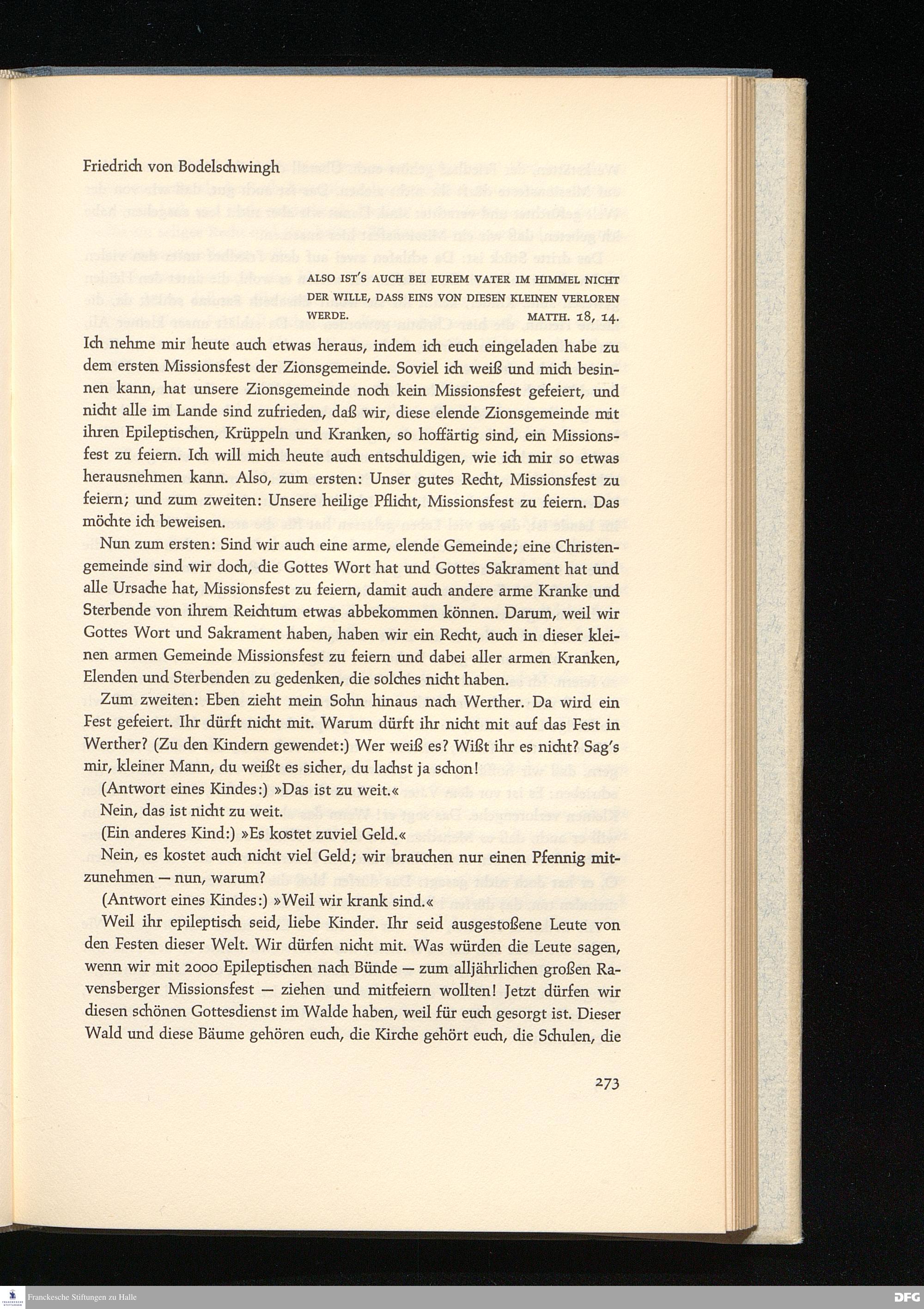 Friedrich von Bodelschwingh

ALSO IST'S AUCH BEI EUREM VATER IM HIMMEL NICHT DER WILLE, DASS EINS VON DIESEN KLEINEN VERLOREN WERDE. MATTH. 18, 14.

Ich nehme mir heute auch etwas heraus, indem ich euch eingeladen habe zu dem ersten Missionsfest der Zionsgemeinde. Soviel ich weiß und mich besinnen kann, hat unsere Zionsgemeinde noch kein Missionsfest gefeiert, und nicht alle im Lande sind zufrieden, daß wir, diese elende Zionsgemeinde mit ihren Epileptischen, Krüppeln und Kranken, so hoffärtig sind, ein Missionsfest zu feiern. Ich will mich heute auch entschuldigen, wie ich mir so etwas herausnehmen kann. Also, zum ersten: Unser gutes Recht, Missionsfest zu feiern; und zum zweiten: Unsere heilige Pflicht, Missionsfest zu feiern. Das möchte ich beweisen.

Nun zum ersten: Sind wir auch eine arme, elende Gemeinde; eine Christengemeinde sind wir doch, die Gottes Wort hat und Gottes Sakrament hat und alle Ursache hat, Missionsfest zu feiern, damit auch andere arme Kranke und Sterbende von ihrem Reichtum etwas abbekommen können. Darum, weil wir Gottes Wort und Sakrament haben, haben wir ein Recht, auch in dieser kleinen armen Gemeinde Missionsfest zu feiern und dabei aller armen Kranken, Elenden und Sterbenden zu gedenken, die solches nicht haben.

Zum zweiten: Eben zieht mein Sohn hinaus nach Werther. Da wird ein Fest gefeiert. Ihr dürft nicht mit. Warum dürft ihr nicht mit auf das Fest in Werther? (Zu den Kindern gewendet:) Wer weiß es? Wißt ihr es nicht? Sag's mir, kleiner Mann, du weißt es sicher, du lachst ja schon!

(Antwort eines Kindes:) »Das ist zu weit.«

Nein, das ist nicht zu weit.

(Ein anderes Kind:) »Es kostet zuviel Geld.«

Nein, es kostet auch nicht viel Geld; wir brauchen nur einen Pfennig mitzunehmen — nun, warum?

(Antwort eines Kindes:) »Weil wir krank sind.«

Weil ihr epileptisch seid, liebe Kinder. Ihr seid ausgestoßene Leute von den Festen dieser Welt. Wir dürfen nicht mit. Was würden die Leute sagen, wenn wir mit 2000 Epileptischen nach Bünde — zum alljährlichen großen Ravensberger Missionsfest — ziehen und mitfeiern wollten! Jetzt dürfen wir diesen schönen Gottesdienst im Walde haben, weil für euch gesorgt ist. Dieser Wald und diese Bäume gehören euch, die Kirche gehört euch, die Schulen, die

273

Franckesche Stiftungen zu Halle

DFG